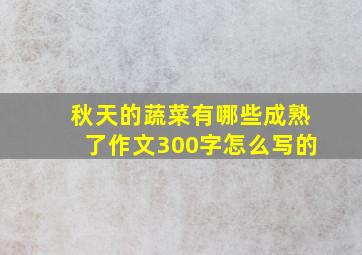 秋天的蔬菜有哪些成熟了作文300字怎么写的